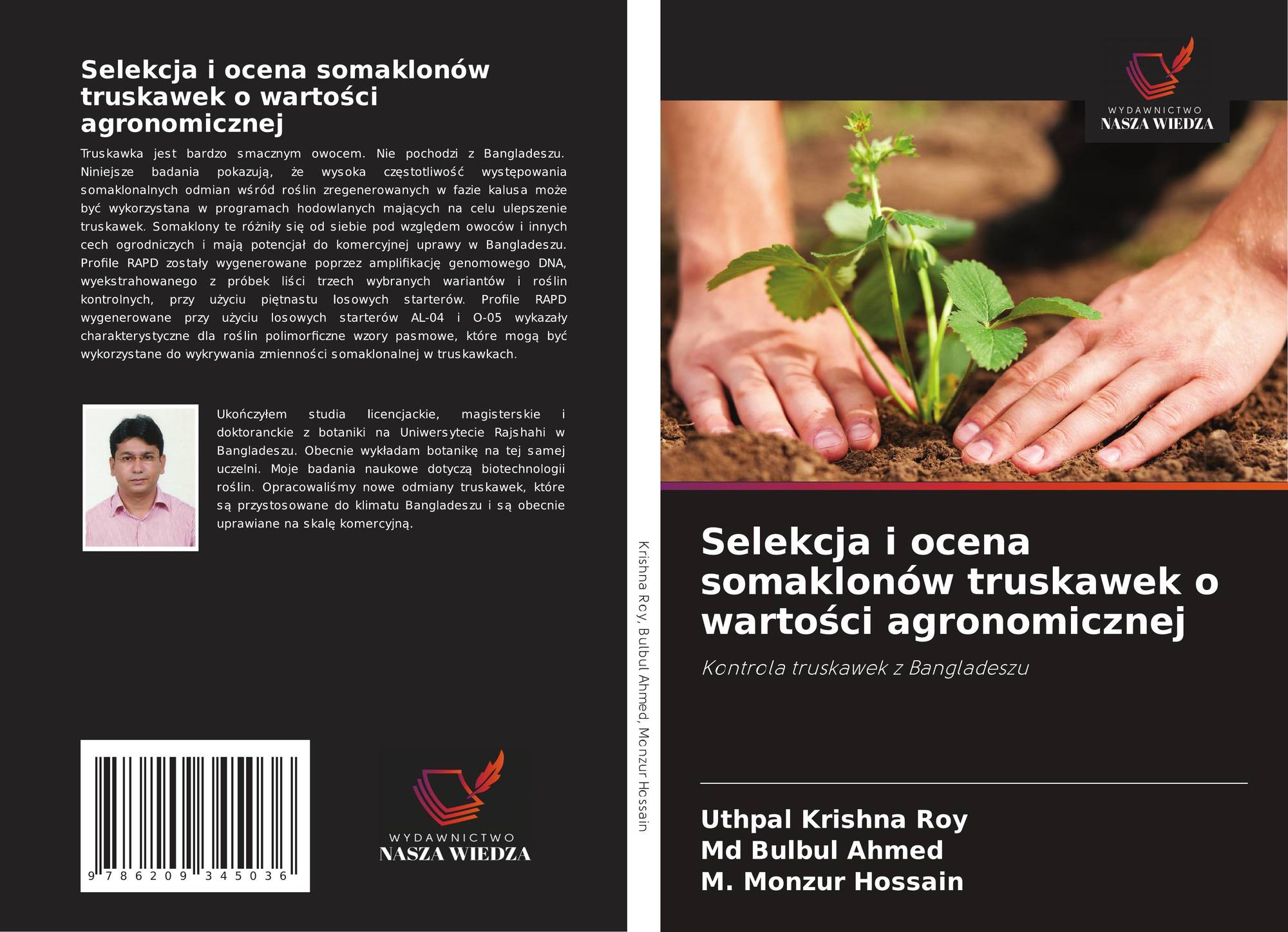 Selekcja i ocena somaklonów truskawek o wartości agronomicznej

Truskawka jest bardzo smacznym owocem. Nie pochodzi z Bangladeszu. Niniejsze badania pokazują, że wysoka częstotliwość występowania somaklonalnych odmian wśród roślin zregenerowanych w fazie kalusa może być wykorzystana w programach hodowlanych mających na celu ulepszenie truskawek. Somaklony te różniły się od siebie pod względem owoców i innych cech ogrodniczych i mają potencjał do komercyjnej uprawy w Bangladeszu. Profile RAPD zostały wygenerowane poprzez amplifikację genomowego DNA, wyekstrahowanego z próbek liści trzech wybranych wariantów i roślin kontrolnych, przy użyciu piętnastu losowych starterów. Profile RAPD wygenerowane przy użyciu losowych starterów AL-04 i O-05 wykazały charakterystyczne dla roślin polimorficzne wzory pasmowe, które mogą być wykorzystane do wykrywania zmienności somaklonalnej w truskawkach.

Ukończyłem studia licencjackie, magisterskie i doktoranckie z botaniki na Uniwersytecie Rajshahi w Bangladeszu. Obecnie wykładam botanikę na tej samej uczelni. Moje badania naukowe dotyczą biotechnologii roślin. Opracowaliśmy nowe odmiany truskawek, które są przystosowane do klimatu Bangladeszu i są obecnie uprawiane na skalę komercyjną.

9 786209 345036

WYDAWNICTWO
NASZA WIEDZA

Krishna Roy, Bulbul Ahmed, Monzur Hossain

WYDAWNICTWO
NASZA WIEDZA

Selekcja i ocena somaklonów truskawek o wartości agronomicznej

Kontrola truskawek z Bangladeszu

Uthpal Krishna Roy
Md Bulbul Ahmed
M. Monzur Hossain